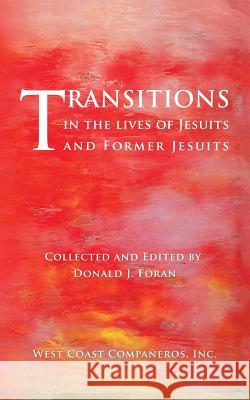 TRANSITIONS
IN THE LIVES OF JESUITS
AND FORMER JESUITS

COLLECTED AND EDITED BY
DONALD J. FORAN

WEST COAST COMPAÑEROS, INC.

Kraina Książek